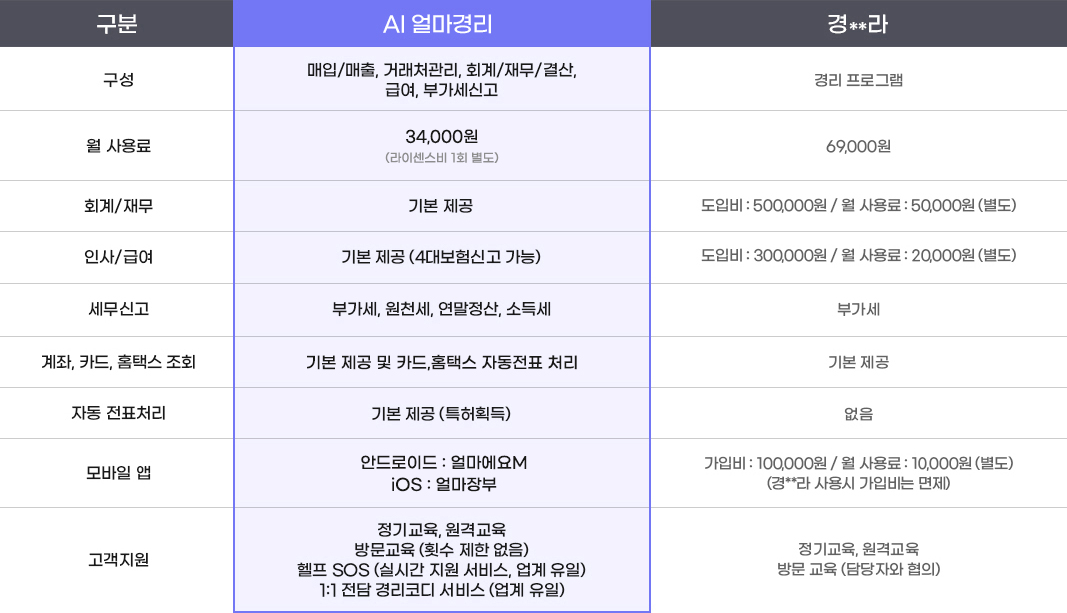 | 구분 | AI 얼마경리 | 경**라 |
|---|---|---|
| 구성 | 매입/매출, 거래처관리, 회계/재무/결산, 급여, 부가세신고 | 경리 프로그램 |
| 월 사용료 | 34,000원 (라이센스비 1회 별도) | 69,000원 |
| 회계/재무 | 기본 제공 | 도입비 : 500,000원 / 월 사용료 : 50,000원 (별도) |
| 인사/급여 | 기본 제공 (4대보험신고 가능) | 도입비 : 300,000원 / 월 사용료 : 20,000원 (별도) |
| 세무신고 | 부가세, 원천세, 연말정산, 소득세 | 부가세 |
| 계좌, 카드, 홈택스 조회 | 기본 제공 및 카드,홈택스 자동전표 처리 | 기본 제공 |
| 자동 전표처리 | 기본 제공 (특허획득) | 없음 |
| 모바일 앱 | 안드로이드 : 얼마에요M iOS : 얼마장부 | 가입비 : 100,000원 / 월 사용료 : 10,000원 (별도) (경**라 사용시 가입비는 면제) |
| 고객지원 | 정기교육, 원격교육 방문교육 (횟수 제한 없음) 헬프 SOS (실시간 지원 서비스, 업계 유일) 1:1 전담 경리코디 서비스 (업계 유일) | 정기교육, 원격교육 방문 교육 (담당자와 협의) |